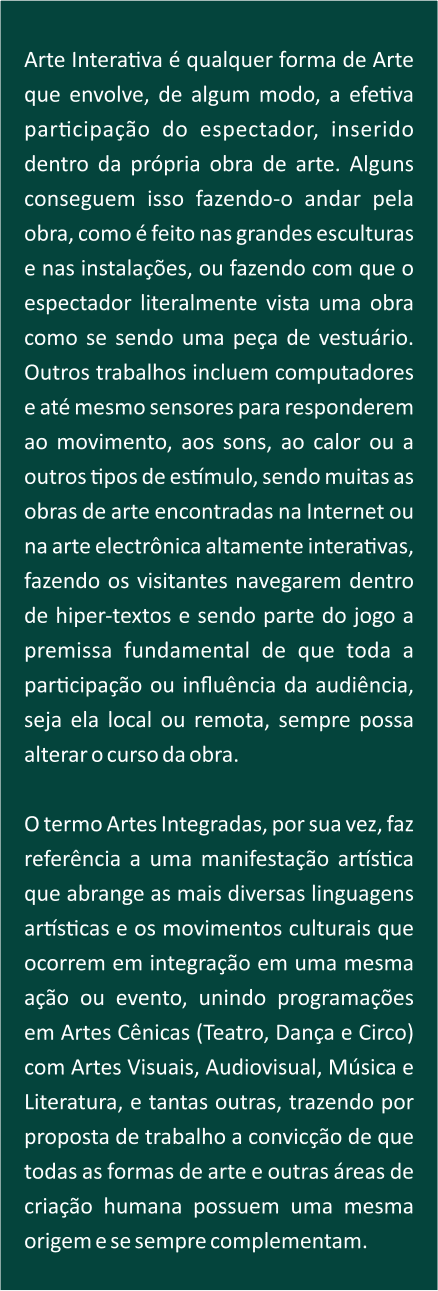 Arte Interativa é qualquer forma de Arte que envolve, de algum modo, a efetiva participação do espectador, inserido dentro da própria obra de arte. Alguns conseguem isso fazendo-o andar pela obra, como é feito nas grandes esculturas e nas instalações, ou fazendo com que o espectador literalmente vista uma obra como se sendo uma peça de vestuário. Outros trabalhos incluem computadores e até mesmo sensores para responderem ao movimento, aos sons, ao calor ou a outros tipos de estímulo, sendo muitas as obras de arte encontradas na Internet ou na arte electrônica altamente interativas, fazendo os visitantes navegarem dentro de hiper-textos e sendo parte do jogo a premissa fundamental de que toda a participação ou influência da audiência, seja ela local ou remota, sempre possa alterar o curso da obra.

O termo Artes Integradas, por sua vez, faz referência a uma manifestação artística que abrange as mais diversas linguagens artísticas e os movimentos culturais que ocorrem em integração em uma mesma ação ou evento, unindo programações em Artes Cênicas (Teatro, Dança e Circo) com Artes Visuais, Audiovisual, Música e Literatura, e tantas outras, trazendo por proposta de trabalho a convicção de que todas as formas de arte e outras áreas de criação humana possuem uma mesma origem e se sempre complementam.